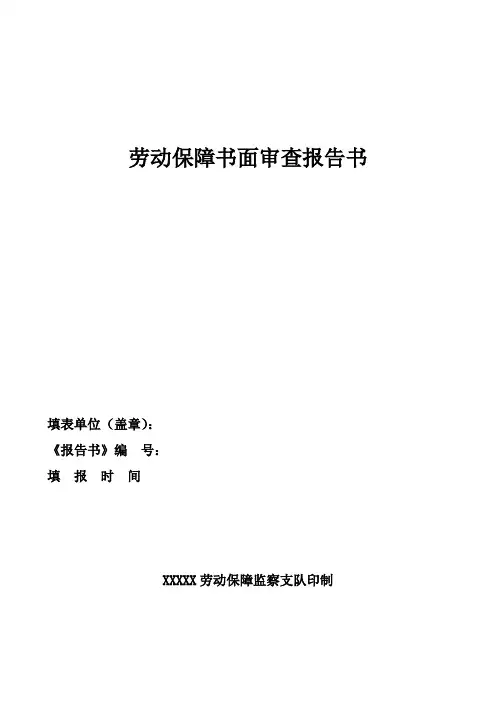 劳动保障书面审查报告书

填表单位（盖章）：

《报告书》编 号：

填 报 时 间

XXXXX劳动保障监察支队印制